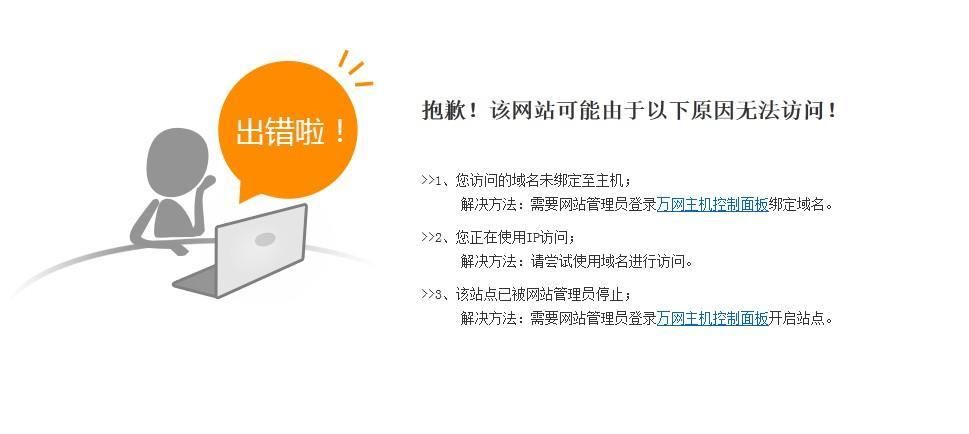 出错啦！

抱歉！该网站可能由于以下原因无法访问！

>>1、您访问的域名未绑定至主机；
解决方法：需要网站管理员登录万网主机控制面板绑定域名。

>>2、您正在使用IP访问；
解决方法：请尝试使用域名进行访问。

>>3、该站点已被网站管理员停止；
解决方法：需要网站管理员登录万网主机控制面板开启站点。